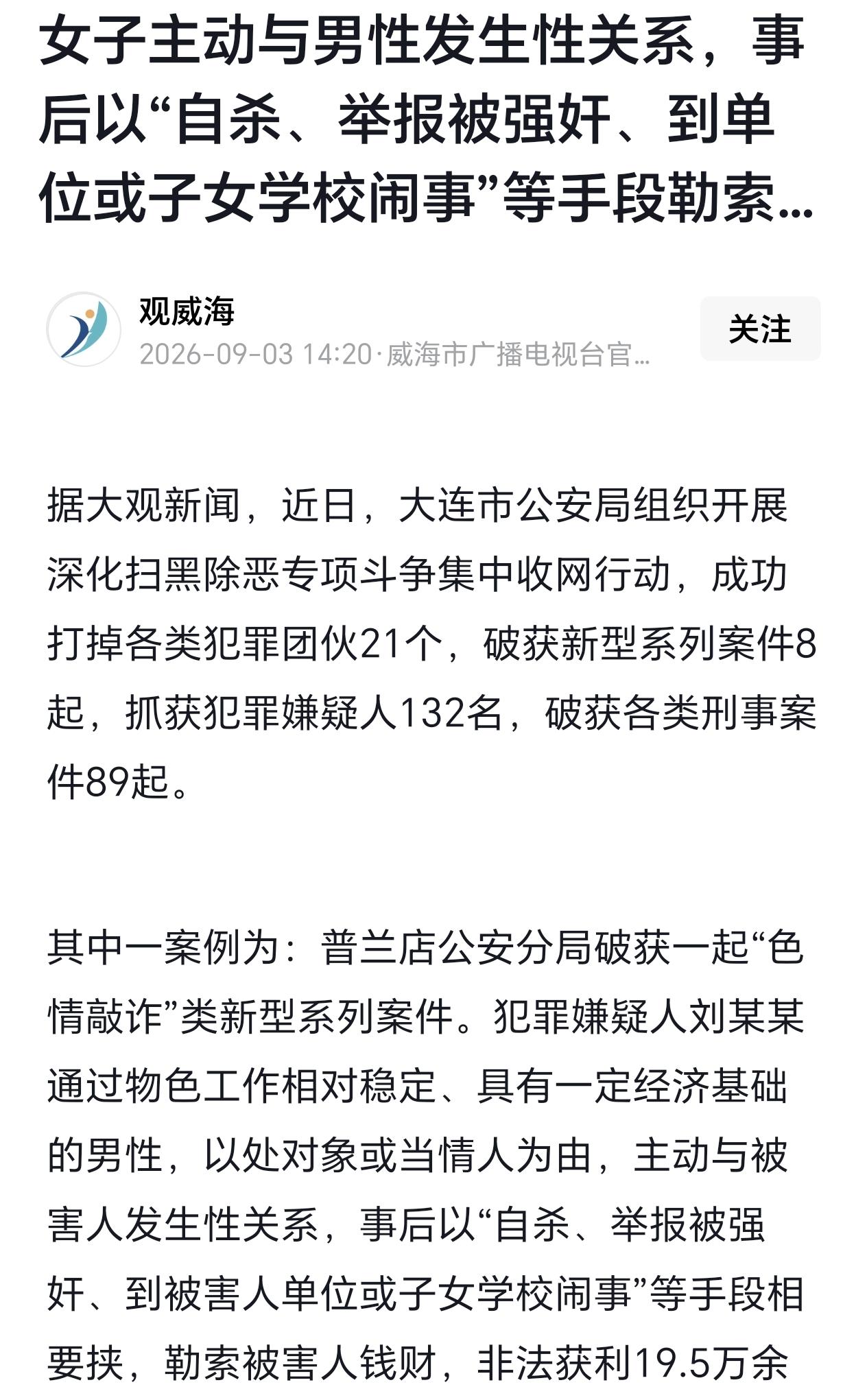 女子主动与男性发生性关系，事后以“自杀、举报被强奸、到单位或子女学校闹事”等手段勒索...

观威海
2026-09-03 14:20·威海市广播电视台官...
关注

据大观新闻，近日，大连市公安局组织开展深化扫黑除恶专项斗争集中收网行动，成功打掉各类犯罪团伙21个，破获新型系列案件8起，抓获犯罪嫌疑人132名，破获各类刑事案件89起。

其中一案例为：普兰店公安分局破获一起“色情敲诈”类新型系列案件。犯罪嫌疑人刘某某通过物色工作相对稳定、具有一定经济基础的男性，以处对象或当情人为由，主动与被害人发生性关系，事后以“自杀、举报被强奸、到被害人单位或子女学校闹事”等手段相要挟，勒索被害人钱财，非法获利19.5万余